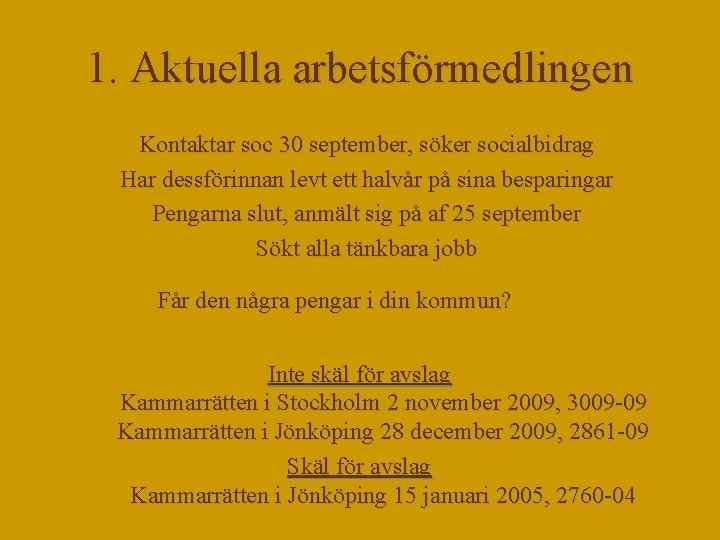 1. Aktuella arbetsförmedlingen

Kontaktar soc 30 september, söker socialbidrag
Har dessförinnan levt ett halvår på sina besparingar
Pengarna slut, anmält sig på af 25 september
Sökt alla tänkbara jobb

Får den några pengar i din kommun?

Inte skäl för avslag
Kammarrätten i Stockholm 2 november 2009, 3009-09
Kammarrätten i Jönköping 28 december 2009, 2861-09
Skäl för avslag
Kammarrätten i Jönköping 15 januari 2005, 2760-04